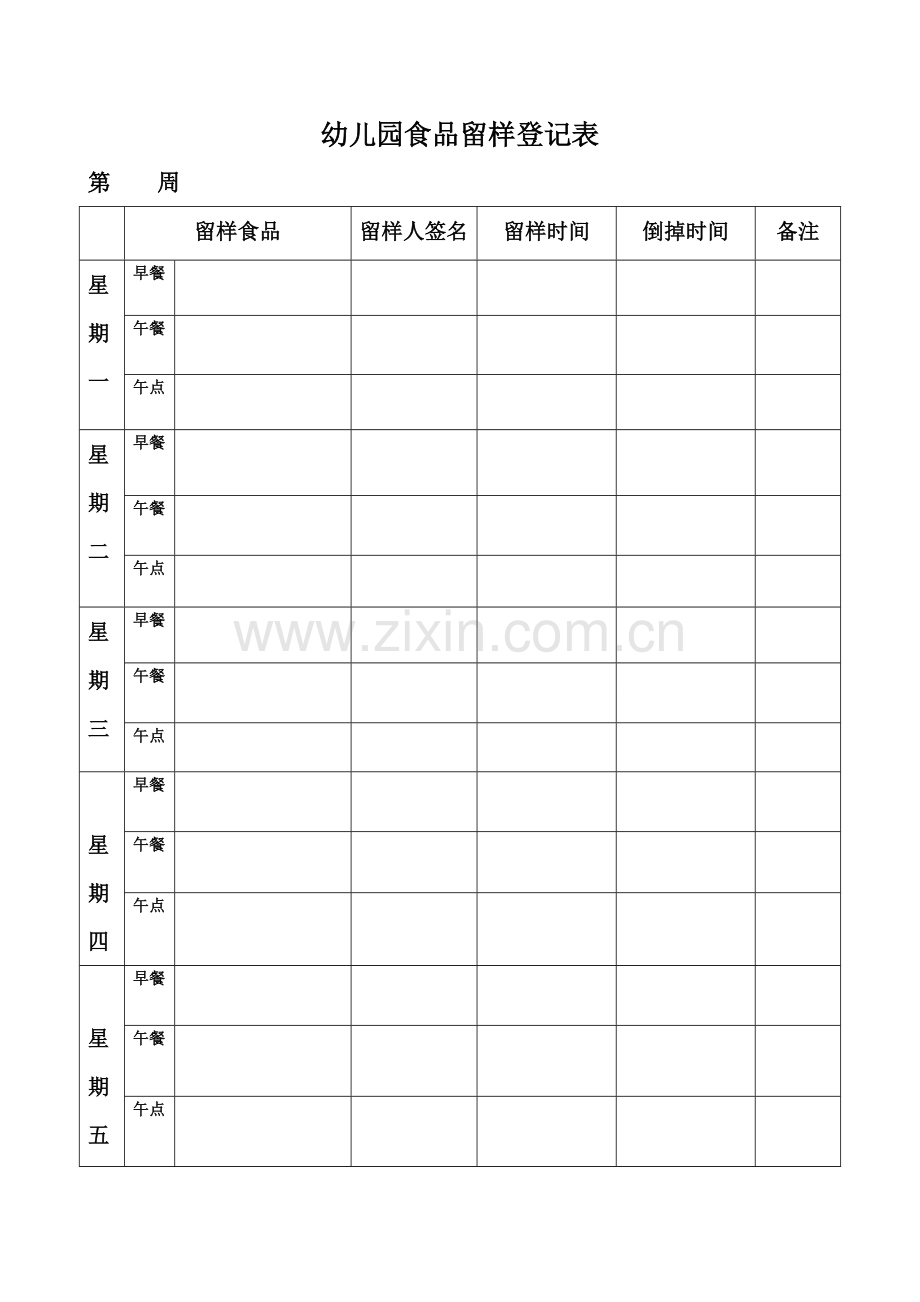 幼儿园食品留样登记表

第　　周

| | 留样食品 | | 留样人签名 | 留样时间 | 倒掉时间 | 备注 |
|---|---|---|---|---|---|---|
| 星期一 | 早餐 | | | | | |
| | 午餐 | | | | | |
| | 午点 | | | | | |
| 星期二 | 早餐 | | | | | |
| | 午餐 | | | | | |
| | 午点 | | | | | |
| 星期三 | 早餐 | | | | | |
| | 午餐 | | | | | |
| | 午点 | | | | | |
| 星期四 | 早餐 | | | | | |
| | 午餐 | | | | | |
| | 午点 | | | | | |
| 星期五 | 早餐 | | | | | |
| | 午餐 | | | | | |
| | 午点 | | | | | |

www.zixin.com.cn